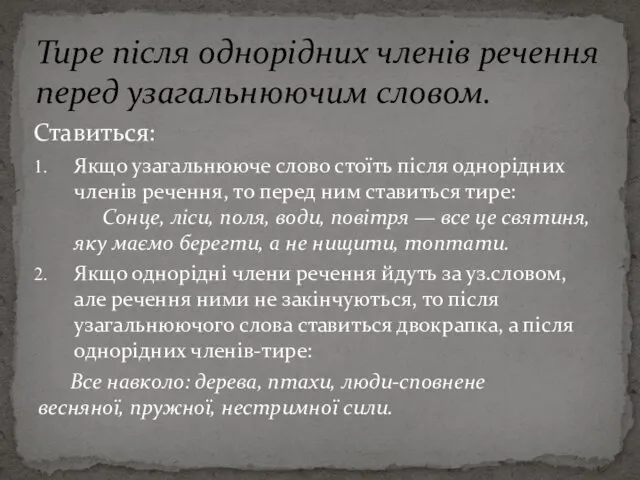 Тире після однорідних членів речення перед узагальнюючим словом.

Ставиться:

1. Якщо узагальнююче слово стоїть після однорідних членів речення, то перед ним ставиться тире:
Сонце, ліси, поля, води, повітря — все це святиня, яку маємо берегти, а не нищити, топтати.

2. Якщо однорідні члени речення йдуть за уз.словом, але речення ними не закінчуються, то після узагальнюючого слова ставиться двокрапка, а після однорідних членів-тире:
Все навколо: дерева, птахи, люди-сповнене весняної, пружної, нестримної сили.